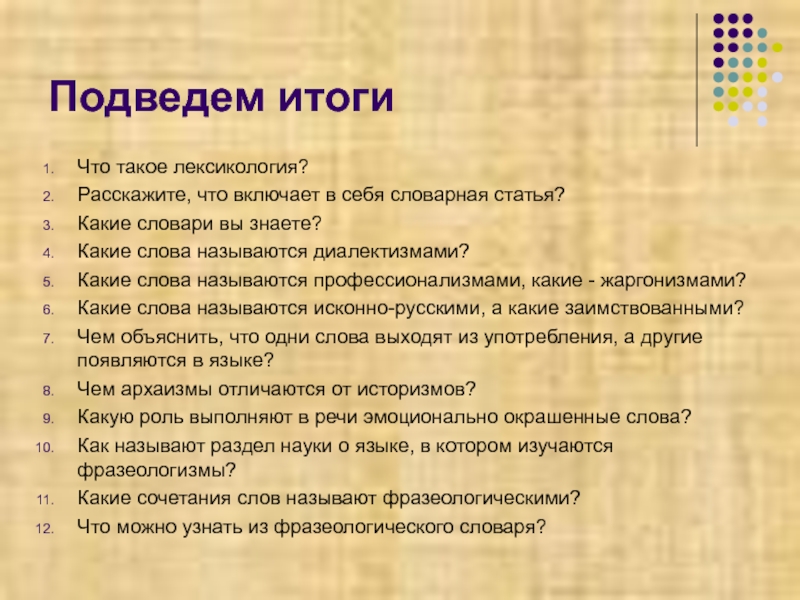 Подведем итоги

1. Что такое лексикология?
2. Расскажите, что включает в себя словарная статья?
3. Какие словари вы знаете?
4. Какие слова называются диалектизмами?
5. Какие слова называются профессионализмами, какие - жаргонизмами?
6. Какие слова называются исконно-русскими, а какие заимствованными?
7. Чем объяснить, что одни слова выходят из употребления, а другие появляются в языке?
8. Чем архаизмы отличаются от историзмов?
9. Какую роль выполняют в речи эмоционально окрашенные слова?
10. Как называют раздел науки о языке, в котором изучаются фразеологизмы?
11. Какие сочетания слов называют фразеологическими?
12. Что можно узнать из фразеологического словаря?